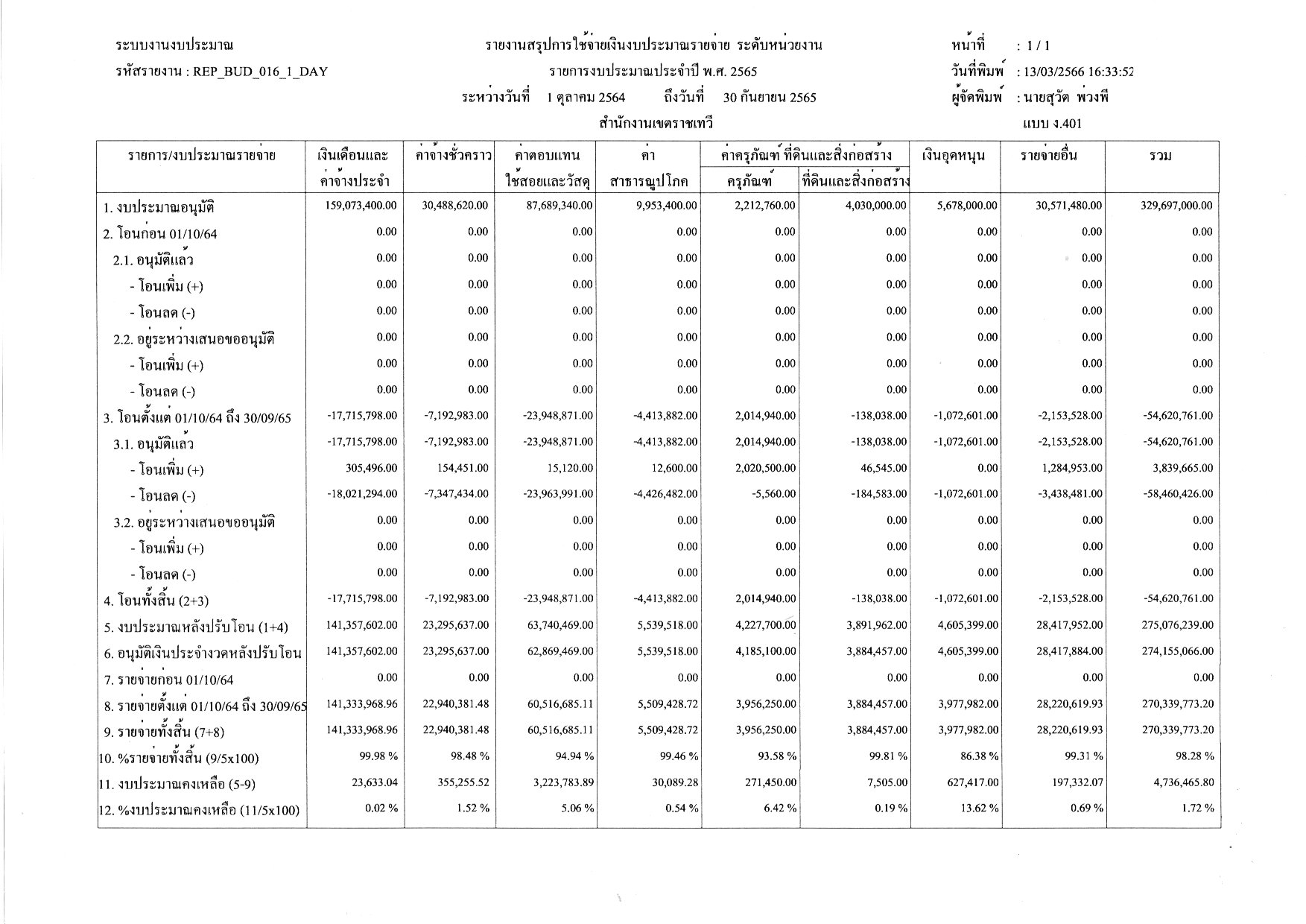 ระบบงานงบประมาณ
รหัสรายงาน : REP_BUD_016_1_DAY

รายงานสรุปการใช้จ่ายเงินงบประมาณรายจ่าย ระดับหน่วยงาน
รายการงบประมาณประจำปี พ.ศ. 2565
ระหว่างวันที่ 1 ตุลาคม 2564 ถึงวันที่ 30 กันยายน 2565
สำนักงานเขตราชเทวี

หน้าที่ : 1 / 1
วันที่พิมพ์ : 13/03/2566 16:33:52
ผู้จัดพิมพ์ : นายสุวัต พ่วงพี
แบบ ง.401

| รายการ/งบประมาณรายจ่าย | เงินเดือนและค่าจ้างประจำ | ค่าจ้างชั่วคราว | ค่าตอบแทนใช้สอยและวัสดุ | ค่าสาธารณูปโภค | ค่าครุภัณฑ์ ที่ดินและสิ่งก่อสร้าง ครุภัณฑ์ | ค่าครุภัณฑ์ ที่ดินและสิ่งก่อสร้าง ที่ดินและสิ่งก่อสร้าง | เงินอุดหนุน | รายจ่ายอื่น | รวม |
|---|---|---|---|---|---|---|---|---|---|
| 1. งบประมาณอนุมัติ | 159,073,400.00 | 30,488,620.00 | 87,689,340.00 | 9,953,400.00 | 2,212,760.00 | 4,030,000.00 | 5,678,000.00 | 30,571,480.00 | 329,697,000.00 |
| 2. โอนก่อน 01/10/64 | 0.00 | 0.00 | 0.00 | 0.00 | 0.00 | 0.00 | 0.00 | 0.00 | 0.00 |
| 2.1. อนุมัติแล้ว | 0.00 | 0.00 | 0.00 | 0.00 | 0.00 | 0.00 | 0.00 | 0.00 | 0.00 |
| - โอนเพิ่ม (+) | 0.00 | 0.00 | 0.00 | 0.00 | 0.00 | 0.00 | 0.00 | 0.00 | 0.00 |
| - โอนลด (-) | 0.00 | 0.00 | 0.00 | 0.00 | 0.00 | 0.00 | 0.00 | 0.00 | 0.00 |
| 2.2. อยู่ระหว่างเสนอขออนุมัติ | 0.00 | 0.00 | 0.00 | 0.00 | 0.00 | 0.00 | 0.00 | 0.00 | 0.00 |
| - โอนเพิ่ม (+) | 0.00 | 0.00 | 0.00 | 0.00 | 0.00 | 0.00 | 0.00 | 0.00 | 0.00 |
| - โอนลด (-) | 0.00 | 0.00 | 0.00 | 0.00 | 0.00 | 0.00 | 0.00 | 0.00 | 0.00 |
| 3. โอนตั้งแต่ 01/10/64 ถึง 30/09/65 | -17,715,798.00 | -7,192,983.00 | -23,948,871.00 | -4,413,882.00 | 2,014,940.00 | -138,038.00 | -1,072,601.00 | -2,153,528.00 | -54,620,761.00 |
| 3.1. อนุมัติแล้ว | -17,715,798.00 | -7,192,983.00 | -23,948,871.00 | -4,413,882.00 | 2,014,940.00 | -138,038.00 | -1,072,601.00 | -2,153,528.00 | -54,620,761.00 |
| - โอนเพิ่ม (+) | 305,496.00 | 154,451.00 | 15,120.00 | 12,600.00 | 2,020,500.00 | 46,545.00 | 0.00 | 1,284,953.00 | 3,839,665.00 |
| - โอนลด (-) | -18,021,294.00 | -7,347,434.00 | -23,963,991.00 | -4,426,482.00 | -5,560.00 | -184,583.00 | -1,072,601.00 | -3,438,481.00 | -58,460,426.00 |
| 3.2. อยู่ระหว่างเสนอขออนุมัติ | 0.00 | 0.00 | 0.00 | 0.00 | 0.00 | 0.00 | 0.00 | 0.00 | 0.00 |
| - โอนเพิ่ม (+) | 0.00 | 0.00 | 0.00 | 0.00 | 0.00 | 0.00 | 0.00 | 0.00 | 0.00 |
| - โอนลด (-) | 0.00 | 0.00 | 0.00 | 0.00 | 0.00 | 0.00 | 0.00 | 0.00 | 0.00 |
| 4. โอนทั้งสิ้น (2+3) | -17,715,798.00 | -7,192,983.00 | -23,948,871.00 | -4,413,882.00 | 2,014,940.00 | -138,038.00 | -1,072,601.00 | -2,153,528.00 | -54,620,761.00 |
| 5. งบประมาณหลังปรับโอน (1+4) | 141,357,602.00 | 23,295,637.00 | 63,740,469.00 | 5,539,518.00 | 4,227,700.00 | 3,891,962.00 | 4,605,399.00 | 28,417,952.00 | 275,076,239.00 |
| 6. อนุมัติเงินประจำงวดหลังปรับโอน | 141,357,602.00 | 23,295,637.00 | 62,869,469.00 | 5,539,518.00 | 4,185,100.00 | 3,884,457.00 | 4,605,399.00 | 28,417,884.00 | 274,155,066.00 |
| 7. รายจ่ายก่อน 01/10/64 | 0.00 | 0.00 | 0.00 | 0.00 | 0.00 | 0.00 | 0.00 | 0.00 | 0.00 |
| 8. รายจ่ายตั้งแต่ 01/10/64 ถึง 30/09/65 | 141,333,968.96 | 22,940,381.48 | 60,516,685.11 | 5,509,428.72 | 3,956,250.00 | 3,884,457.00 | 3,977,982.00 | 28,220,619.93 | 270,339,773.20 |
| 9. รายจ่ายทั้งสิ้น (7+8) | 141,333,968.96 | 22,940,381.48 | 60,516,685.11 | 5,509,428.72 | 3,956,250.00 | 3,884,457.00 | 3,977,982.00 | 28,220,619.93 | 270,339,773.20 |
| 10. %รายจ่ายทั้งสิ้น (9/5x100) | 99.98 % | 98.48 % | 94.94 % | 99.46 % | 93.58 % | 99.81 % | 86.38 % | 99.31 % | 98.28 % |
| 11. งบประมาณคงเหลือ (5-9) | 23,633.04 | 355,255.52 | 3,223,783.89 | 30,089.28 | 271,450.00 | 7,505.00 | 627,417.00 | 197,332.07 | 4,736,465.80 |
| 12. %งบประมาณคงเหลือ (11/5x100) | 0.02 % | 1.52 % | 5.06 % | 0.54 % | 6.42 % | 0.19 % | 13.62 % | 0.69 % | 1.72 % |